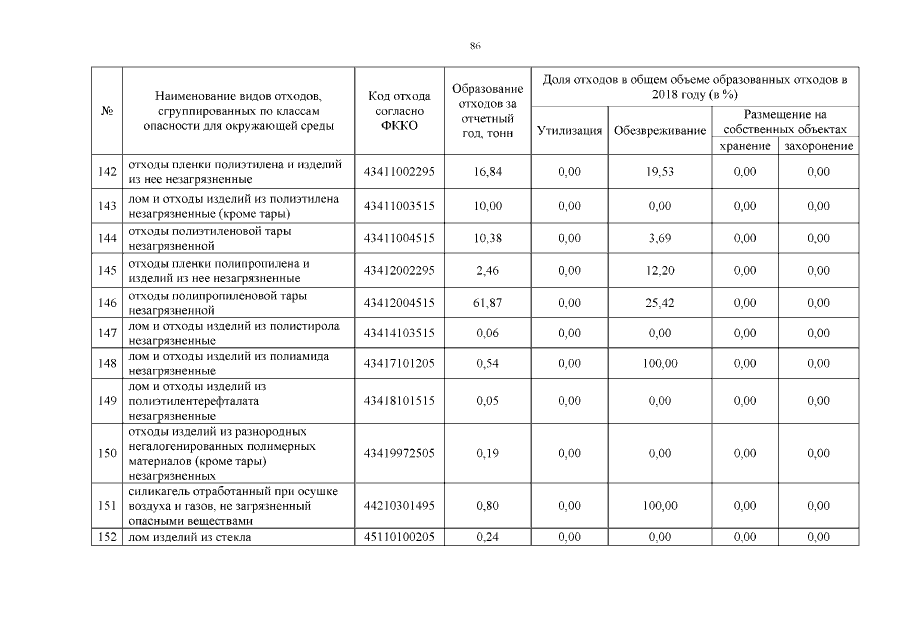 86

| № | Наименование видов отходов, сгруппированных по классам опасности для окружающей среды | Код отхода согласно ФККО | Образование отходов за отчетный год, тонн | Доля отходов в общем объеме образованных отходов в 2018 году (в %) | | | |
|---|---|---|---|---|---|---|---|
| | | | | Утилизация | Обезвреживание | Размещение на собственных объектах | |
| | | | | | | хранение | захоронение |
| 142 | отходы пленки полиэтилена и изделий из нее незагрязненные | 43411002295 | 16,84 | 0,00 | 19,53 | 0,00 | 0,00 |
| 143 | лом и отходы изделий из полиэтилена незагрязненные (кроме тары) | 43411003515 | 10,00 | 0,00 | 0,00 | 0,00 | 0,00 |
| 144 | отходы полиэтиленовой тары незагрязненной | 43411004515 | 10,38 | 0,00 | 3,69 | 0,00 | 0,00 |
| 145 | отходы пленки полипропилена и изделий из нее незагрязненные | 43412002295 | 2,46 | 0,00 | 12,20 | 0,00 | 0,00 |
| 146 | отходы полипропиленовой тары незагрязненной | 43412004515 | 61,87 | 0,00 | 25,42 | 0,00 | 0,00 |
| 147 | лом и отходы изделий из полистирола незагрязненные | 43414103515 | 0,06 | 0,00 | 0,00 | 0,00 | 0,00 |
| 148 | лом и отходы изделий из полиамида незагрязненные | 43417101205 | 0,54 | 0,00 | 100,00 | 0,00 | 0,00 |
| 149 | лом и отходы изделий из полиэтилентерефталата незагрязненные | 43418101515 | 0,05 | 0,00 | 0,00 | 0,00 | 0,00 |
| 150 | отходы изделий из разнородных негалогенированных полимерных материалов (кроме тары) незагрязненных | 43419972505 | 0,19 | 0,00 | 0,00 | 0,00 | 0,00 |
| 151 | силикагель отработанный при осушке воздуха и газов, не загрязненный опасными веществами | 44210301495 | 0,80 | 0,00 | 100,00 | 0,00 | 0,00 |
| 152 | лом изделий из стекла | 45110100205 | 0,24 | 0,00 | 0,00 | 0,00 | 0,00 |